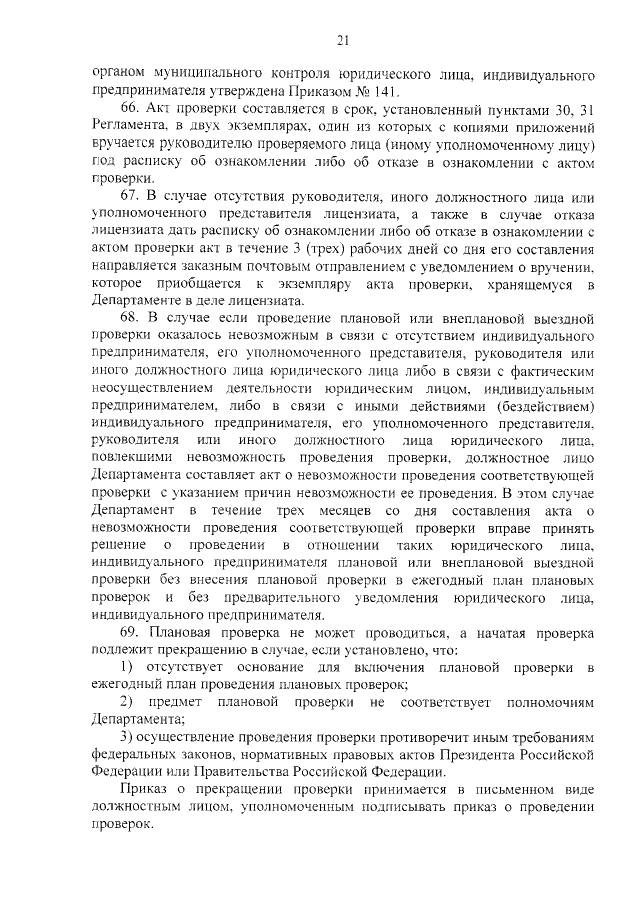 21

органом муниципального контроля юридического лица, индивидуального предпринимателя утверждена Приказом № 141.

66. Акт проверки составляется в срок, установленный пунктами 30, 31 Регламента, в двух экземплярах, один из которых с копиями приложений вручается руководителю проверяемого лица (иному уполномоченному лицу) под расписку об ознакомлении либо об отказе в ознакомлении с актом проверки.

67. В случае отсутствия руководителя, иного должностного лица или уполномоченного представителя лицензиата, а также в случае отказа лицензиата дать расписку об ознакомлении либо об отказе в ознакомлении с актом проверки акт в течение 3 (трех) рабочих дней со дня его составления направляется заказным почтовым отправлением с уведомлением о вручении, которое приобщается к экземпляру акта проверки, хранящемуся в Департаменте в деле лицензиата.

68. В случае если проведение плановой или внеплановой выездной проверки оказалось невозможным в связи с отсутствием индивидуального предпринимателя, его уполномоченного представителя, руководителя или иного должностного лица юридического лица либо в связи с фактическим неосуществлением деятельности юридическим лицом, индивидуальным предпринимателем, либо в связи с иными действиями (бездействием) индивидуального предпринимателя, его уполномоченного представителя, руководителя или иного должностного лица юридического лица, повлекшими невозможность проведения проверки, должностное лицо Департамента составляет акт о невозможности проведения соответствующей проверки с указанием причин невозможности ее проведения. В этом случае Департамент в течение трех месяцев со дня составления акта о невозможности проведения соответствующей проверки вправе принять решение о проведении в отношении таких юридического лица, индивидуального предпринимателя плановой или внеплановой выездной проверки без внесения плановой проверки в ежегодный план плановых проверок и без предварительного уведомления юридического лица, индивидуального предпринимателя.

69. Плановая проверка не может проводиться, а начатая проверка подлежит прекращению в случае, если установлено, что:

1) отсутствует основание для включения плановой проверки в ежегодный план проведения плановых проверок;

2) предмет плановой проверки не соответствует полномочиям Департамента;

3) осуществление проведения проверки противоречит иным требованиям федеральных законов, нормативных правовых актов Президента Российской Федерации или Правительства Российской Федерации.

Приказ о прекращении проверки принимается в письменном виде должностным лицом, уполномоченным подписывать приказ о проведении проверок.